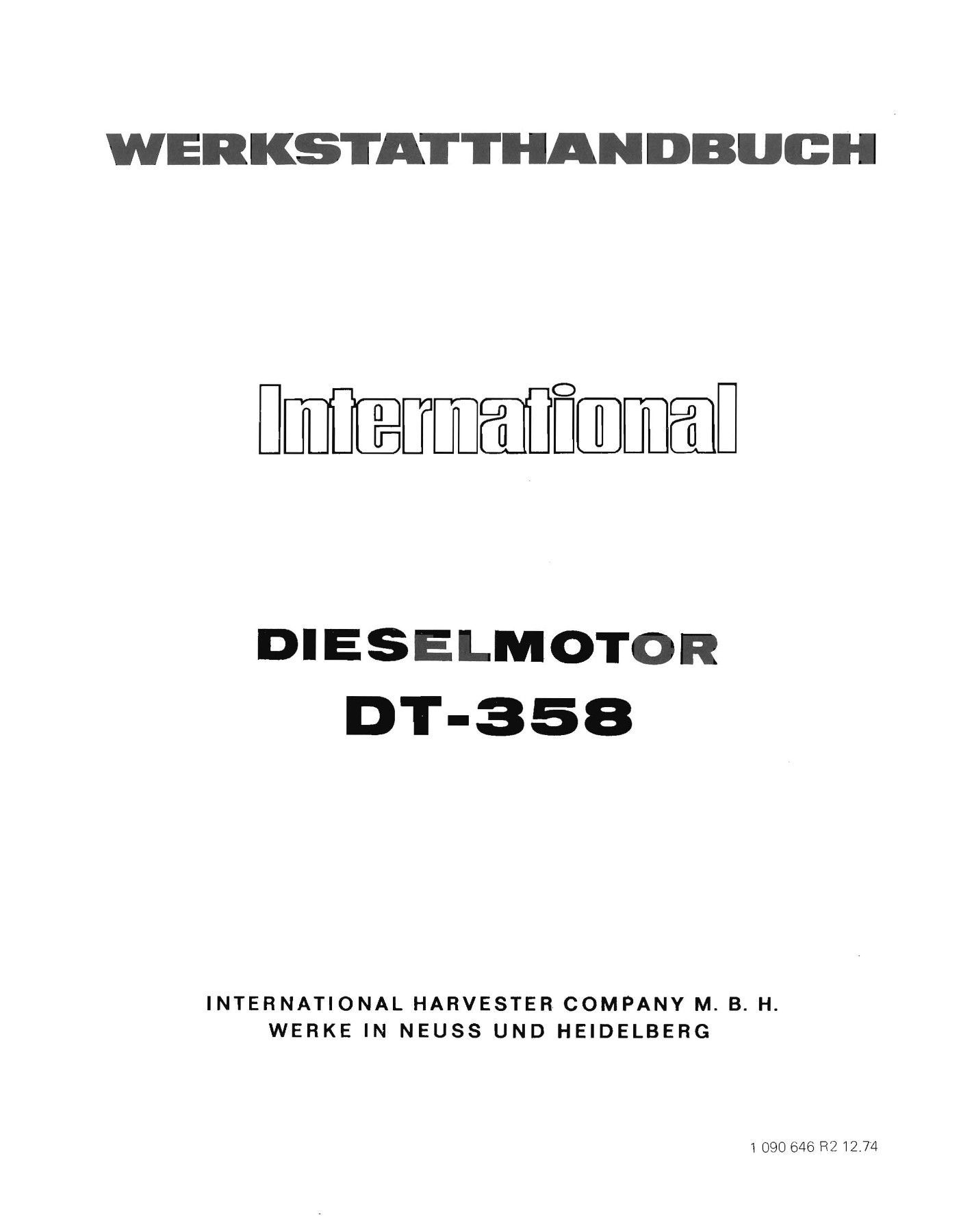 WERKSTATTHANDBUCH

International

DIESELMOTOR
DT-358

INTERNATIONAL HARVESTER COMPANY M. B. H.
WERKE IN NEUSS UND HEIDELBERG

1 090 646 R2 12.74